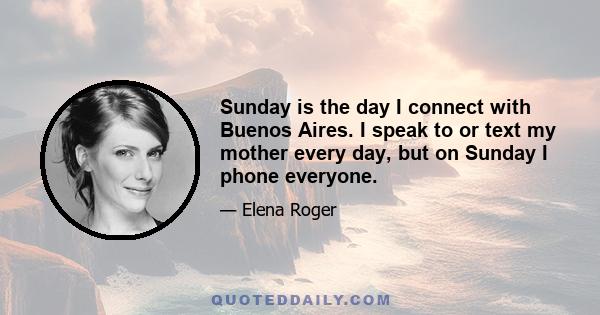 Sunday is the day I connect with Buenos Aires. I speak to or text my mother every day, but on Sunday I phone everyone.

— Elena Roger

QUOTEDDAILY.COM